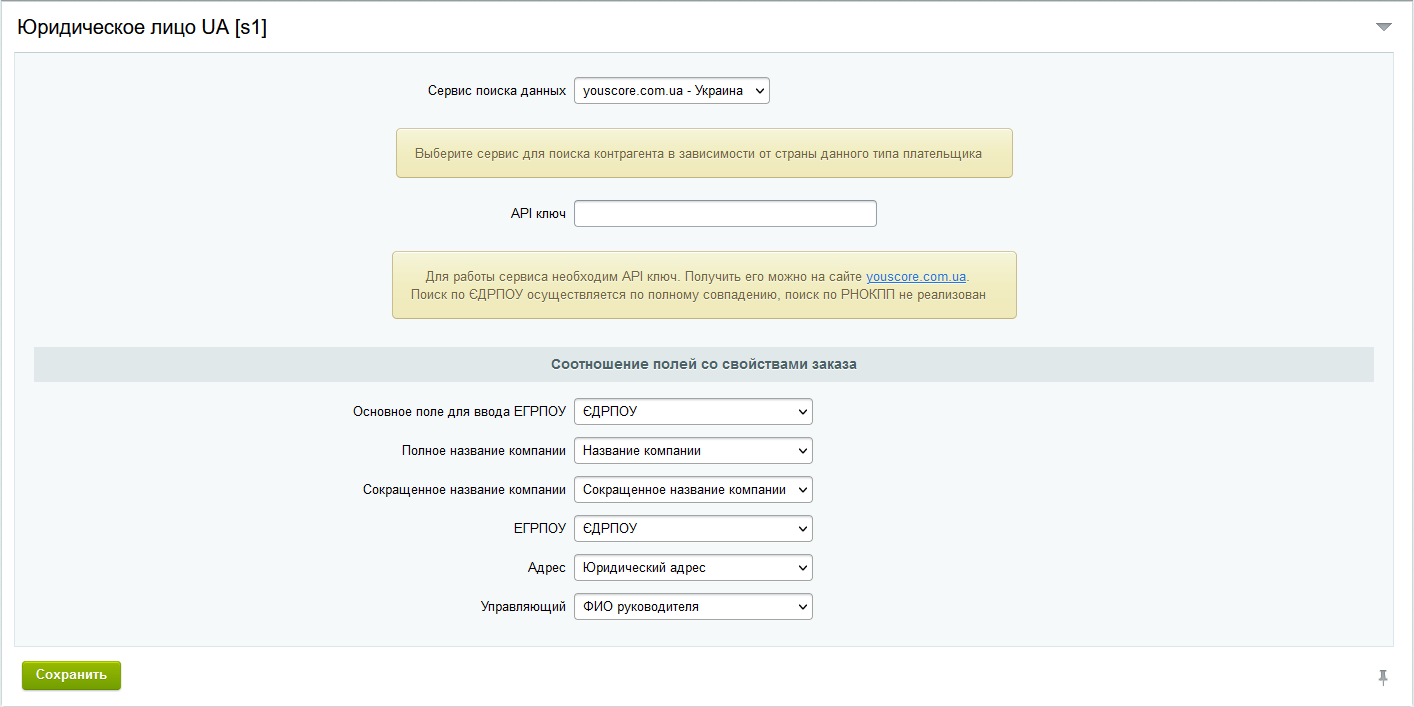 Юридическое лицо UA [s1]

Сервис поиска данных youscore.com.ua - Украина

Выберите сервис для поиска контрагента в зависимости от страны данного типа плательщика

API ключ

Для работы сервиса необходим API ключ. Получить его можно на сайте youscore.com.ua.
Поиск по ЄДРПОУ осуществляется по полному совпадению, поиск по РНОКПП не реализован

Соотношение полей со свойствами заказа

Основное поле для ввода ЕГРПОУ ЄДРПОУ

Полное название компании Название компании

Сокращенное название компании Сокращенное название компании

ЕГРПОУ ЄДРПОУ

Адрес Юридический адрес

Управляющий ФИО руководителя

Сохранить